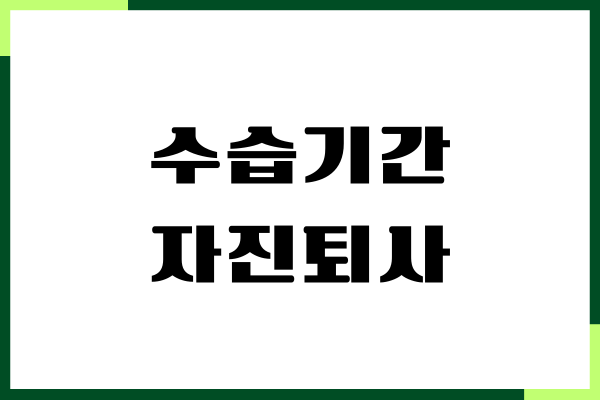 수습기간
자진퇴사